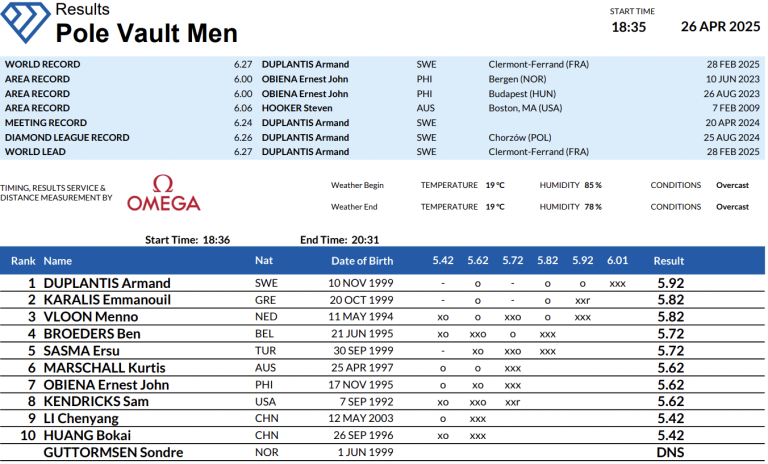 Results
Pole Vault Men

START TIME
18:35
26 APR 2025

| | | | | | |
|---|---|---|---|---|---|
| WORLD RECORD | 6.27 | DUPLANTIS Armand | SWE | Clermont-Ferrand (FRA) | 28 FEB 2025 |
| AREA RECORD | 6.00 | OBIENA Ernest John | PHI | Bergen (NOR) | 10 JUN 2023 |
| AREA RECORD | 6.00 | OBIENA Ernest John | PHI | Budapest (HUN) | 26 AUG 2023 |
| AREA RECORD | 6.06 | HOOKER Steven | AUS | Boston, MA (USA) | 7 FEB 2009 |
| MEETING RECORD | 6.24 | DUPLANTIS Armand | SWE | | 20 APR 2024 |
| DIAMOND LEAGUE RECORD | 6.26 | DUPLANTIS Armand | SWE | Chorzów (POL) | 25 AUG 2024 |
| WORLD LEAD | 6.27 | DUPLANTIS Armand | SWE | Clermont-Ferrand (FRA) | 28 FEB 2025 |

TIMING, RESULTS SERVICE & DISTANCE MEASUREMENT BY
Ω
OMEGA

Weather Begin TEMPERATURE 19 °C HUMIDITY 85 % CONDITIONS Overcast
Weather End TEMPERATURE 19 °C HUMIDITY 78 % CONDITIONS Overcast

Start Time: 18:36
End Time: 20:31

| Rank | Name | Nat | Date of Birth | 5.42 | 5.62 | 5.72 | 5.82 | 5.92 | 6.01 | Result |
|---|---|---|---|---|---|---|---|---|---|---|
| 1 | DUPLANTIS Armand | SWE | 10 NOV 1999 | - | o | - | o | o | xxx | 5.92 |
| 2 | KARALIS Emmanouil | GRE | 20 OCT 1999 | - | o | - | o | xxr | | 5.82 |
| 3 | VLOON Menno | NED | 11 MAY 1994 | xo | o | xxo | o | xxx | | 5.82 |
| 4 | BROEDERS Ben | BEL | 21 JUN 1995 | xo | xxo | o | xxx | | | 5.72 |
| 5 | SASMA Ersu | TUR | 30 SEP 1999 | - | xo | xxo | xxx | | | 5.72 |
| 6 | MARSCHALL Kurtis | AUS | 25 APR 1997 | o | o | xxx | | | | 5.62 |
| 7 | OBIENA Ernest John | PHI | 17 NOV 1995 | o | xo | xxx | | | | 5.62 |
| 8 | KENDRICKS Sam | USA | 7 SEP 1992 | xo | xxo | xxr | | | | 5.62 |
| 9 | LI Chenyang | CHN | 12 MAY 2003 | o | xxx | | | | | 5.42 |
| 10 | HUANG Bokai | CHN | 26 SEP 1996 | xo | xxx | | | | | 5.42 |
| | GUTTORMSEN Sondre | NOR | 1 JUN 1999 | | | | | | | DNS |